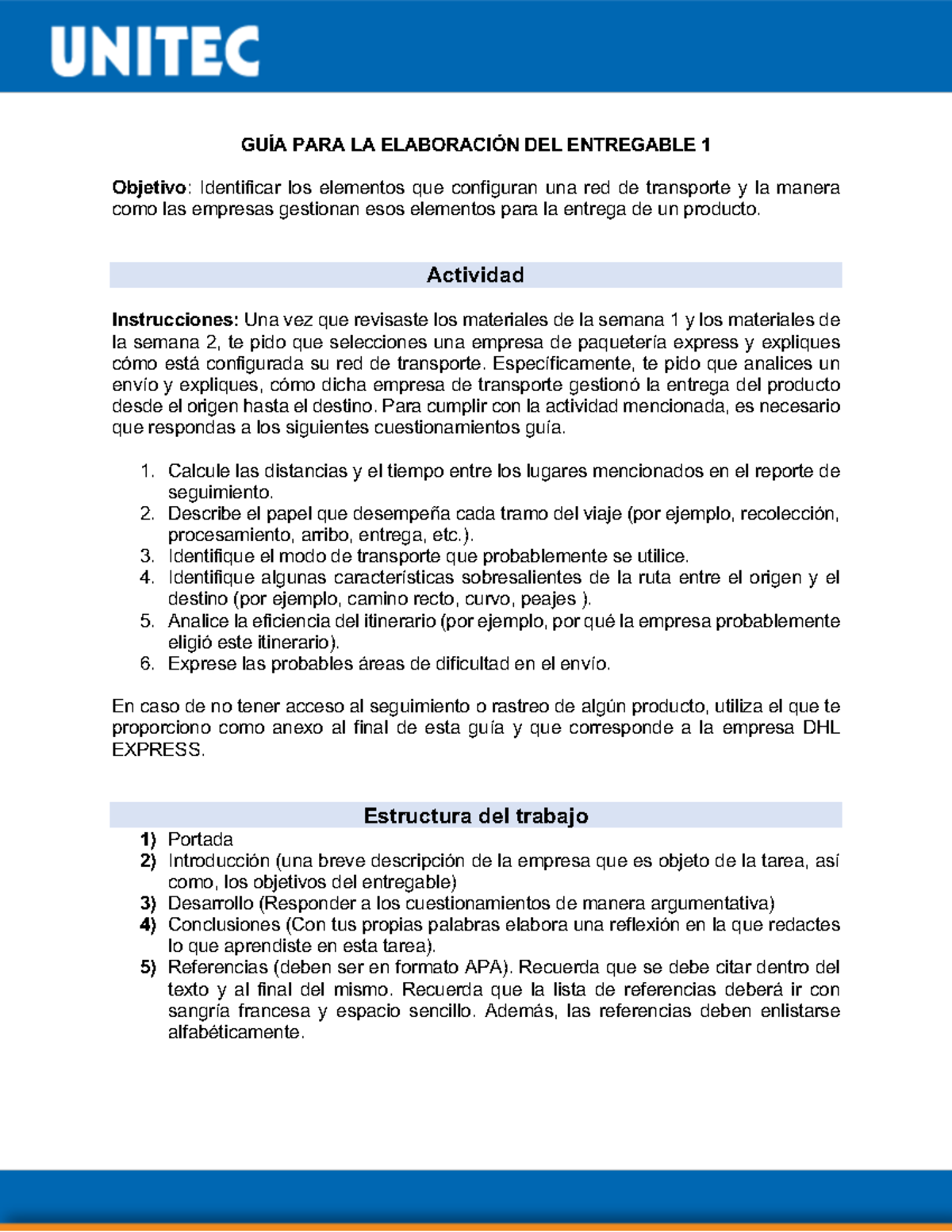 UNITEC

GUÍA PARA LA ELABORACIÓN DEL ENTREGABLE 1

Objetivo: Identificar los elementos que configuran una red de transporte y la manera como las empresas gestionan esos elementos para la entrega de un producto.

Actividad

Instrucciones: Una vez que revisaste los materiales de la semana 1 y los materiales de la semana 2, te pido que selecciones una empresa de paquetería express y expliques cómo está configurada su red de transporte. Específicamente, te pido que analices un envío y expliques, cómo dicha empresa de transporte gestionó la entrega del producto desde el origen hasta el destino. Para cumplir con la actividad mencionada, es necesario que respondas a los siguientes cuestionamientos guía.

1. Calcule las distancias y el tiempo entre los lugares mencionados en el reporte de seguimiento.
2. Describe el papel que desempeña cada tramo del viaje (por ejemplo, recolección, procesamiento, arribo, entrega, etc.).
3. Identifique el modo de transporte que probablemente se utilice.
4. Identifique algunas características sobresalientes de la ruta entre el origen y el destino (por ejemplo, camino recto, curvo, peajes ).
5. Analice la eficiencia del itinerario (por ejemplo, por qué la empresa probablemente eligió este itinerario).
6. Exprese las probables áreas de dificultad en el envío.

En caso de no tener acceso al seguimiento o rastreo de algún producto, utiliza el que te proporciono como anexo al final de esta guía y que corresponde a la empresa DHL EXPRESS.

Estructura del trabajo

1) Portada
2) Introducción (una breve descripción de la empresa que es objeto de la tarea, así como, los objetivos del entregable)
3) Desarrollo (Responder a los cuestionamientos de manera argumentativa)
4) Conclusiones (Con tus propias palabras elabora una reflexión en la que redactes lo que aprendiste en esta tarea).
5) Referencias (deben ser en formato APA). Recuerda que se debe citar dentro del texto y al final del mismo. Recuerda que la lista de referencias deberá ir con sangría francesa y espacio sencillo. Además, las referencias deben enlistarse alfabéticamente.